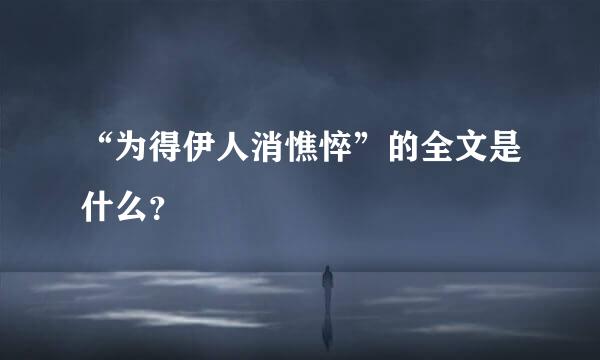 “为得伊人消憔悴”的全文是什么?